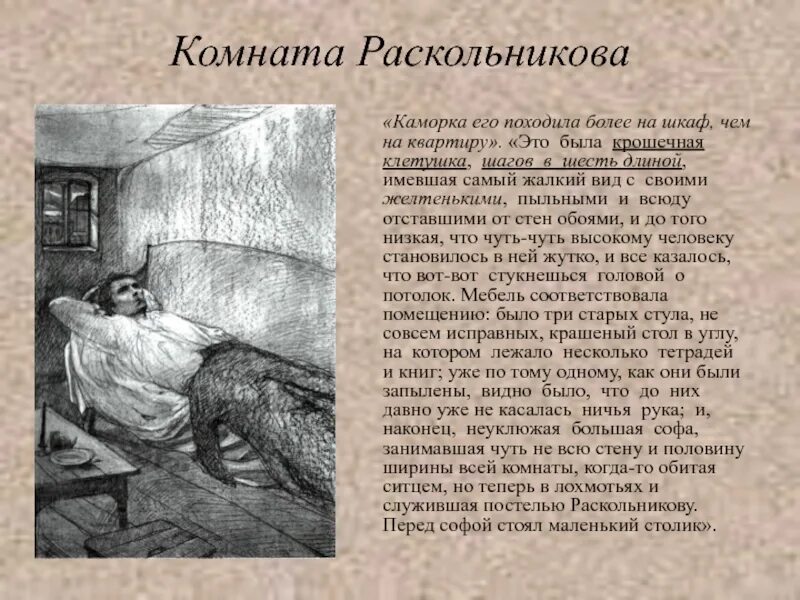 Комната Раскольникова

«Каморка его походила более на шкаф, чем на квартиру». «Это была крошечная клетушка, шагов в шесть длиной, имевшая самый жалкий вид с своими желтенькими, пыльными и всюду отставшими от стен обоями, и до того низкая, что чуть-чуть высокому человеку становилось в ней жутко, и все казалось, что вот-вот стукнешься головой о потолок. Мебель соответствовала помещению: было три старых стула, не совсем исправных, крашеный стол в углу, на котором лежало несколько тетрадей и книг; уже по тому одному, как они были запылены, видно было, что до них давно уже не касалась ничья рука; и, наконец, неуклюжая большая софа, занимавшая чуть не всю стену и половину ширины всей комнаты, когда-то обитая ситцем, но теперь в лохмотьях и служившая постелью Раскольникову. Перед софой стоял маленький столик».